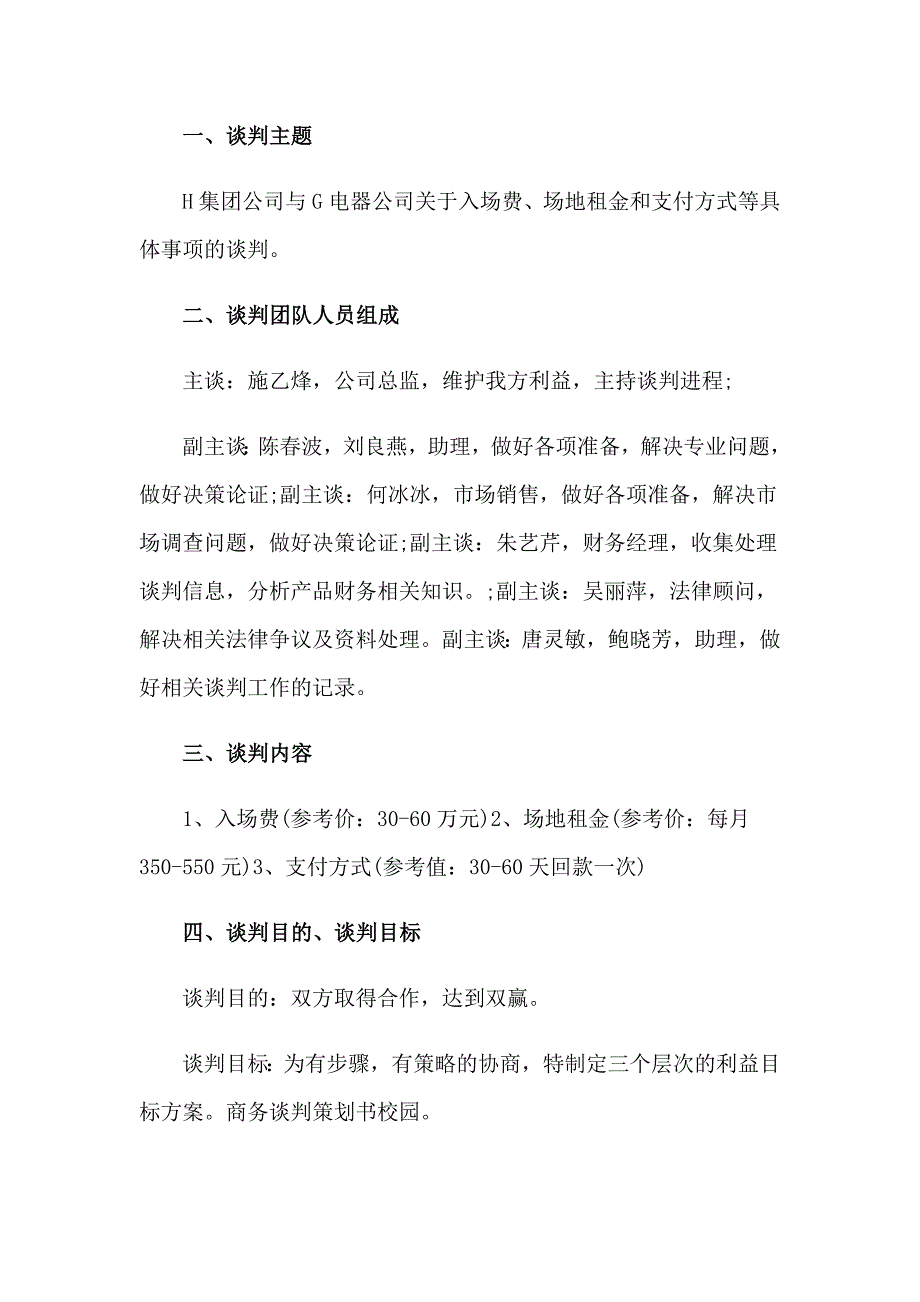 一、谈判主题

H集团公司与G电器公司关于入场费、场地租金和支付方式等具体事项的谈判。

二、谈判团队人员组成

主谈：施乙烽，公司总监，维护我方利益，主持谈判进程;

副主谈:陈春波，刘良燕，助理，做好各项准备，解决专业问题，做好决策论证;副主谈：何冰冰，市场销售，做好各项准备，解决市场调查问题，做好决策论证;副主谈：朱艺芹，财务经理，收集处理谈判信息，分析产品财务相关知识。;副主谈：吴丽萍，法律顾问，解决相关法律争议及资料处理。副主谈:唐灵敏，鲍晓芳，助理，做好相关谈判工作的记录。

三、谈判内容

1、入场费(参考价：30-60万元)2、场地租金(参考价：每月350-550元)3、支付方式(参考值：30-60天回款一次)

四、谈判目的、谈判目标

谈判目的：双方取得合作，达到双赢。

谈判目标:为有步骤，有策略的协商，特制定三个层次的利益目标方案。商务谈判策划书校园。